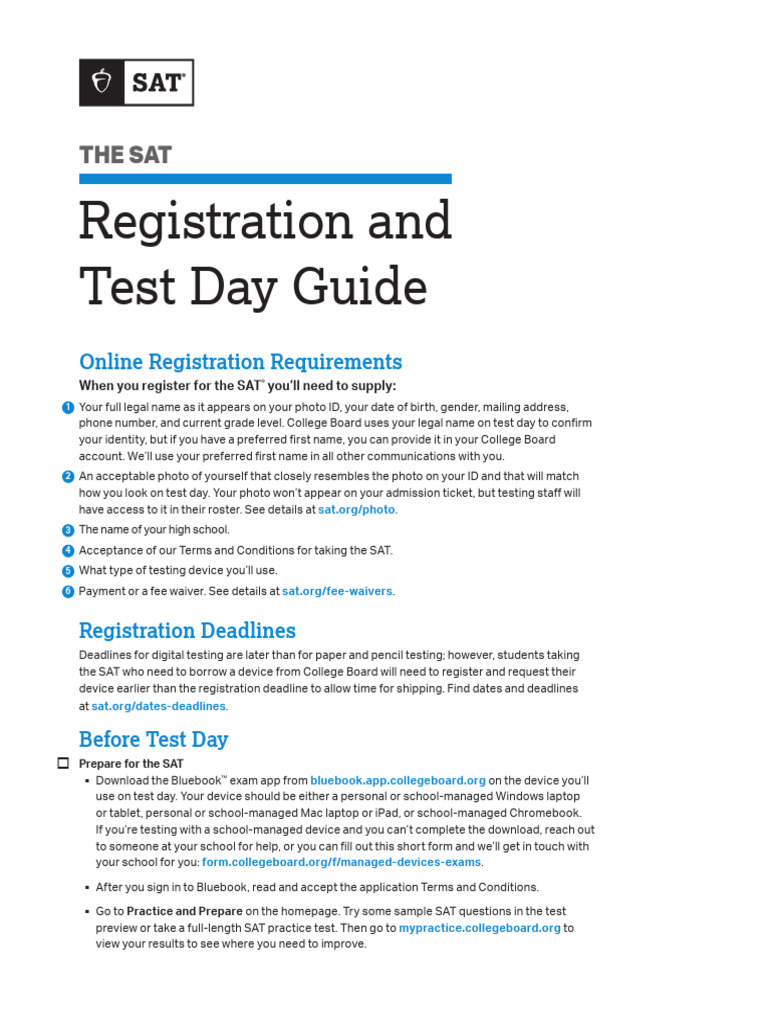 SAT®

THE SAT

Registration and Test Day Guide

Online Registration Requirements

When you register for the SAT® you'll need to supply:

1 Your full legal name as it appears on your photo ID, your date of birth, gender, mailing address, phone number, and current grade level. College Board uses your legal name on test day to confirm your identity, but if you have a preferred first name, you can provide it in your College Board account. We'll use your preferred first name in all other communications with you.

2 An acceptable photo of yourself that closely resembles the photo on your ID and that will match how you look on test day. Your photo won't appear on your admission ticket, but testing staff will have access to it in their roster. See details at sat.org/photo.

3 The name of your high school.

4 Acceptance of our Terms and Conditions for taking the SAT.

5 What type of testing device you'll use.

6 Payment or a fee waiver. See details at sat.org/fee-waivers.

Registration Deadlines

Deadlines for digital testing are later than for paper and pencil testing; however, students taking the SAT who need to borrow a device from College Board will need to register and request their device earlier than the registration deadline to allow time for shipping. Find dates and deadlines at sat.org/dates-deadlines.

Before Test Day

☐ Prepare for the SAT

▪ Download the Bluebook™ exam app from bluebook.app.collegeboard.org on the device you'll use on test day. Your device should be either a personal or school-managed Windows laptop or tablet, personal or school-managed Mac laptop or iPad, or school-managed Chromebook. If you're testing with a school-managed device and you can't complete the download, reach out to someone at your school for help, or you can fill out this short form and we'll get in touch with your school for you: form.collegeboard.org/f/managed-devices-exams.

▪ After you sign in to Bluebook, read and accept the application Terms and Conditions.

▪ Go to Practice and Prepare on the homepage. Try some sample SAT questions in the test preview or take a full-length SAT practice test. Then go to mypractice.collegeboard.org to view your results to see where you need to improve.